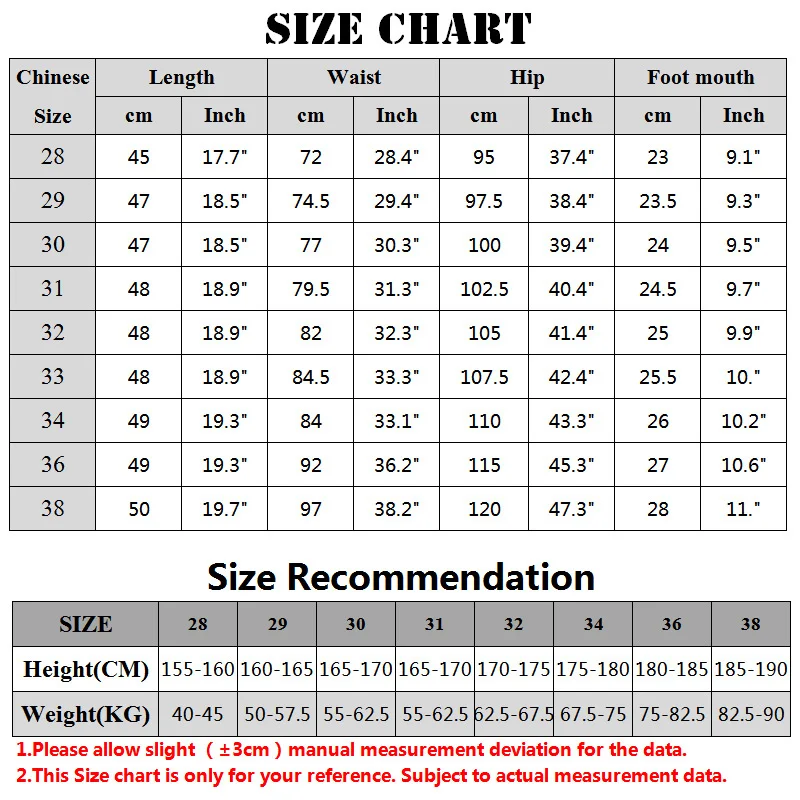 SIZE CHART

| Chinese Size | Length cm | Length Inch | Waist cm | Waist Inch | Hip cm | Hip Inch | Foot mouth cm | Foot mouth Inch |
|---|---|---|---|---|---|---|---|---|
| 28 | 45 | 17.7" | 72 | 28.4" | 95 | 37.4" | 23 | 9.1" |
| 29 | 47 | 18.5" | 74.5 | 29.4" | 97.5 | 38.4" | 23.5 | 9.3" |
| 30 | 47 | 18.5" | 77 | 30.3" | 100 | 39.4" | 24 | 9.5" |
| 31 | 48 | 18.9" | 79.5 | 31.3" | 102.5 | 40.4" | 24.5 | 9.7" |
| 32 | 48 | 18.9" | 82 | 32.3" | 105 | 41.4" | 25 | 9.9" |
| 33 | 48 | 18.9" | 84.5 | 33.3" | 107.5 | 42.4" | 25.5 | 10." |
| 34 | 49 | 19.3" | 84 | 33.1" | 110 | 43.3" | 26 | 10.2" |
| 36 | 49 | 19.3" | 92 | 36.2" | 115 | 45.3" | 27 | 10.6" |
| 38 | 50 | 19.7" | 97 | 38.2" | 120 | 47.3" | 28 | 11." |

Size Recommendation

| SIZE | 28 | 29 | 30 | 31 | 32 | 34 | 36 | 38 |
|---|---|---|---|---|---|---|---|---|
| Height(CM) | 155-160 | 160-165 | 165-170 | 165-170 | 170-175 | 175-180 | 180-185 | 185-190 |
| Weight(KG) | 40-45 | 50-57.5 | 55-62.5 | 55-62.5 | 62.5-67.5 | 67.5-75 | 75-82.5 | 82.5-90 |

1.Please allow slight （±3cm）manual measurement deviation for the data.
2.This Size chart is only for your reference. Subject to actual measurement data.